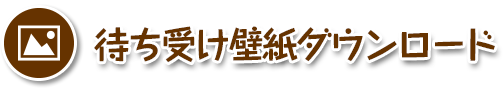 待ち受け壁紙ダウンロード